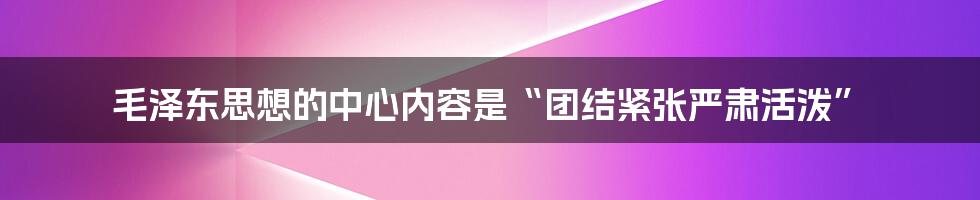 毛泽东思想的中心内容是“团结紧张严肃活泼”